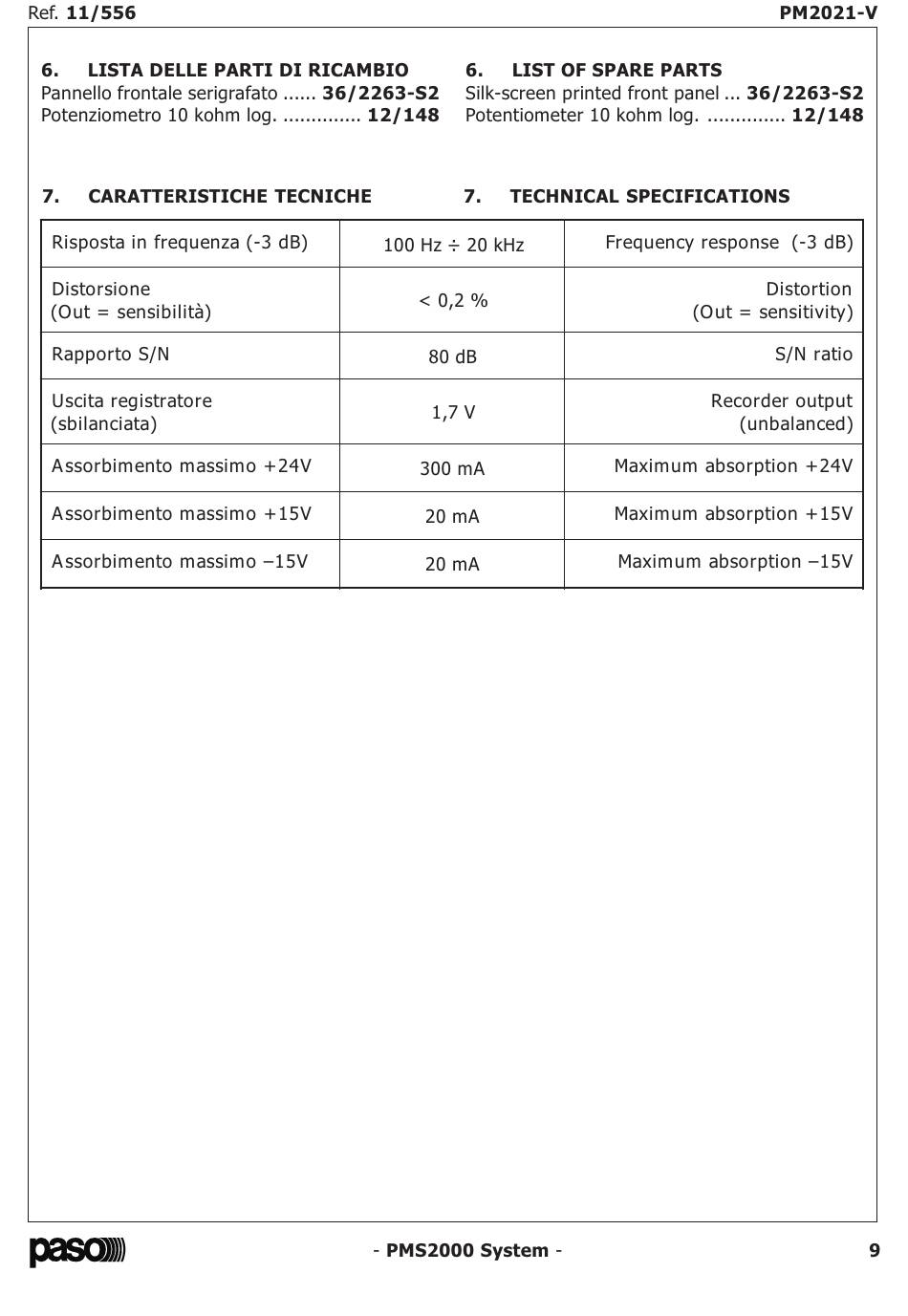 Ref. 11/556 PM2021-V

6. LISTA DELLE PARTI DI RICAMBIO
Pannello frontale serigrafato 36/2263-S2
Potenziometro 10 kohm log. 12/148

6. LIST OF SPARE PARTS
Silk-screen printed front panel 36/2263-S2
Potentiometer 10 kohm log. 12/148

7. CARATTERISTICHE TECNICHE

7. TECHNICAL SPECIFICATIONS

| Risposta in frequenza (-3 dB) | 100 Hz ÷ 20 kHz | Frequency response (-3 dB) |
|---|---|---|
| Distorsione (Out = sensibilità) | < 0,2 % | Distortion (Out = sensitivity) |
| Rapporto S/N | 80 dB | S/N ratio |
| Uscita registratore (sbilanciata) | 1,7 V | Recorder output (unbalanced) |
| Assorbimento massimo +24V | 300 mA | Maximum absorption +24V |
| Assorbimento massimo +15V | 20 mA | Maximum absorption +15V |
| Assorbimento massimo –15V | 20 mA | Maximum absorption –15V |

paso

- PMS2000 System -

9